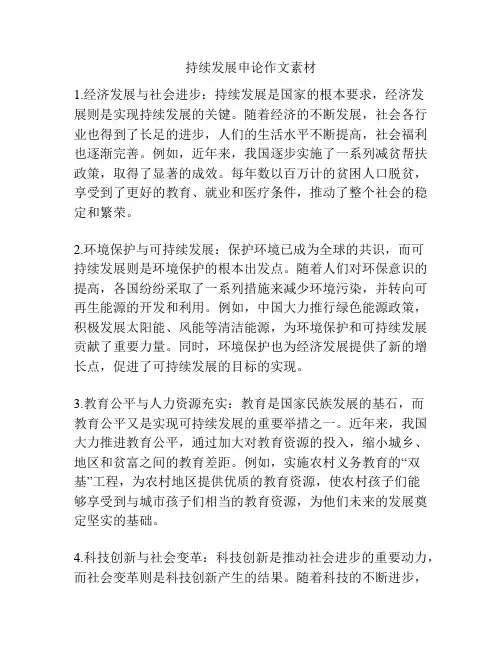 持续发展申论作文素材

1.经济发展与社会进步：持续发展是国家的根本要求，经济发展则是实现持续发展的关键。随着经济的不断发展，社会各行业也得到了长足的进步，人们的生活水平不断提高，社会福利也逐渐完善。例如，近年来，我国逐步实施了一系列减贫帮扶政策，取得了显著的成效。每年数以百万计的贫困人口脱贫，享受到了更好的教育、就业和医疗条件，推动了整个社会的稳定和繁荣。

2.环境保护与可持续发展：保护环境已成为全球的共识，而可持续发展则是环境保护的根本出发点。随着人们对环保意识的提高，各国纷纷采取了一系列措施来减少环境污染，并转向可再生能源的开发和利用。例如，中国大力推行绿色能源政策，积极发展太阳能、风能等清洁能源，为环境保护和可持续发展贡献了重要力量。同时，环境保护也为经济发展提供了新的增长点，促进了可持续发展的目标的实现。

3.教育公平与人力资源充实：教育是国家民族发展的基石，而教育公平又是实现可持续发展的重要举措之一。近年来，我国大力推进教育公平，通过加大对教育资源的投入，缩小城乡、地区和贫富之间的教育差距。例如，实施农村义务教育的“双基”工程，为农村地区提供优质的教育资源，使农村孩子们能够享受到与城市孩子们相当的教育资源，为他们未来的发展奠定坚实的基础。

4.科技创新与社会变革：科技创新是推动社会进步的重要动力，而社会变革则是科技创新产生的结果。随着科技的不断进步，